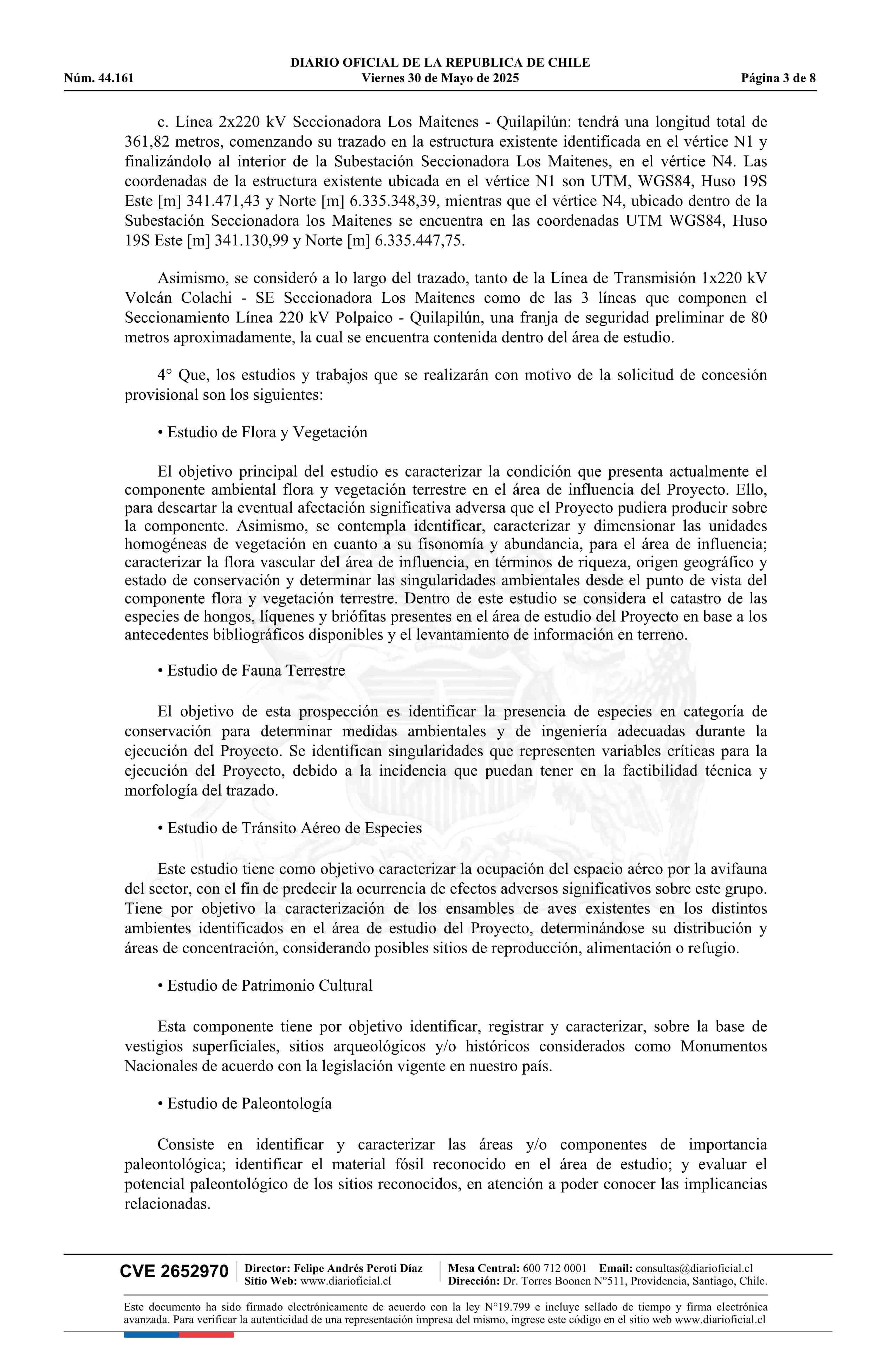 DIARIO OFICIAL DE LA REPUBLICA DE CHILE
Núm. 44.161 Viernes 30 de Mayo de 2025 Página 3 de 8

c. Línea 2x220 kV Seccionadora Los Maitenes - Quilapilún: tendrá una longitud total de 361,82 metros, comenzando su trazado en la estructura existente identificada en el vértice N1 y finalizándolo al interior de la Subestación Seccionadora Los Maitenes, en el vértice N4. Las coordenadas de la estructura existente ubicada en el vértice N1 son UTM, WGS84, Huso 19S Este [m] 341.471,43 y Norte [m] 6.335.348,39, mientras que el vértice N4, ubicado dentro de la Subestación Seccionadora los Maitenes se encuentra en las coordenadas UTM WGS84, Huso 19S Este [m] 341.130,99 y Norte [m] 6.335.447,75.

Asimismo, se consideró a lo largo del trazado, tanto de la Línea de Transmisión 1x220 kV Volcán Colachi - SE Seccionadora Los Maitenes como de las 3 líneas que componen el Seccionamiento Línea 220 kV Polpaico - Quilapilún, una franja de seguridad preliminar de 80 metros aproximadamente, la cual se encuentra contenida dentro del área de estudio.

4° Que, los estudios y trabajos que se realizarán con motivo de la solicitud de concesión provisional son los siguientes:

• Estudio de Flora y Vegetación

El objetivo principal del estudio es caracterizar la condición que presenta actualmente el componente ambiental flora y vegetación terrestre en el área de influencia del Proyecto. Ello, para descartar la eventual afectación significativa adversa que el Proyecto pudiera producir sobre la componente. Asimismo, se contempla identificar, caracterizar y dimensionar las unidades homogéneas de vegetación en cuanto a su fisonomía y abundancia, para el área de influencia; caracterizar la flora vascular del área de influencia, en términos de riqueza, origen geográfico y estado de conservación y determinar las singularidades ambientales desde el punto de vista del componente flora y vegetación terrestre. Dentro de este estudio se considera el catastro de las especies de hongos, líquenes y briófitas presentes en el área de estudio del Proyecto en base a los antecedentes bibliográficos disponibles y el levantamiento de información en terreno.

• Estudio de Fauna Terrestre

El objetivo de esta prospección es identificar la presencia de especies en categoría de conservación para determinar medidas ambientales y de ingeniería adecuadas durante la ejecución del Proyecto. Se identifican singularidades que representen variables críticas para la ejecución del Proyecto, debido a la incidencia que puedan tener en la factibilidad técnica y morfología del trazado.

• Estudio de Tránsito Aéreo de Especies

Este estudio tiene como objetivo caracterizar la ocupación del espacio aéreo por la avifauna del sector, con el fin de predecir la ocurrencia de efectos adversos significativos sobre este grupo. Tiene por objetivo la caracterización de los ensambles de aves existentes en los distintos ambientes identificados en el área de estudio del Proyecto, determinándose su distribución y áreas de concentración, considerando posibles sitios de reproducción, alimentación o refugio.

• Estudio de Patrimonio Cultural

Esta componente tiene por objetivo identificar, registrar y caracterizar, sobre la base de vestigios superficiales, sitios arqueológicos y/o históricos considerados como Monumentos Nacionales de acuerdo con la legislación vigente en nuestro país.

• Estudio de Paleontología

Consiste en identificar y caracterizar las áreas y/o componentes de importancia paleontológica; identificar el material fósil reconocido en el área de estudio; y evaluar el potencial paleontológico de los sitios reconocidos, en atención a poder conocer las implicancias relacionadas.

CVE 2652970 Director: Felipe Andrés Peroti Díaz Sitio Web: www.diarioficial.cl Mesa Central: 600 712 0001 Email: consultas@diarioficial.cl Dirección: Dr. Torres Boonen N°511, Providencia, Santiago, Chile.

Este documento ha sido firmado electrónicamente de acuerdo con la ley N°19.799 e incluye sellado de tiempo y firma electrónica avanzada. Para verificar la autenticidad de una representación impresa del mismo, ingrese este código en el sitio web www.diarioficial.cl